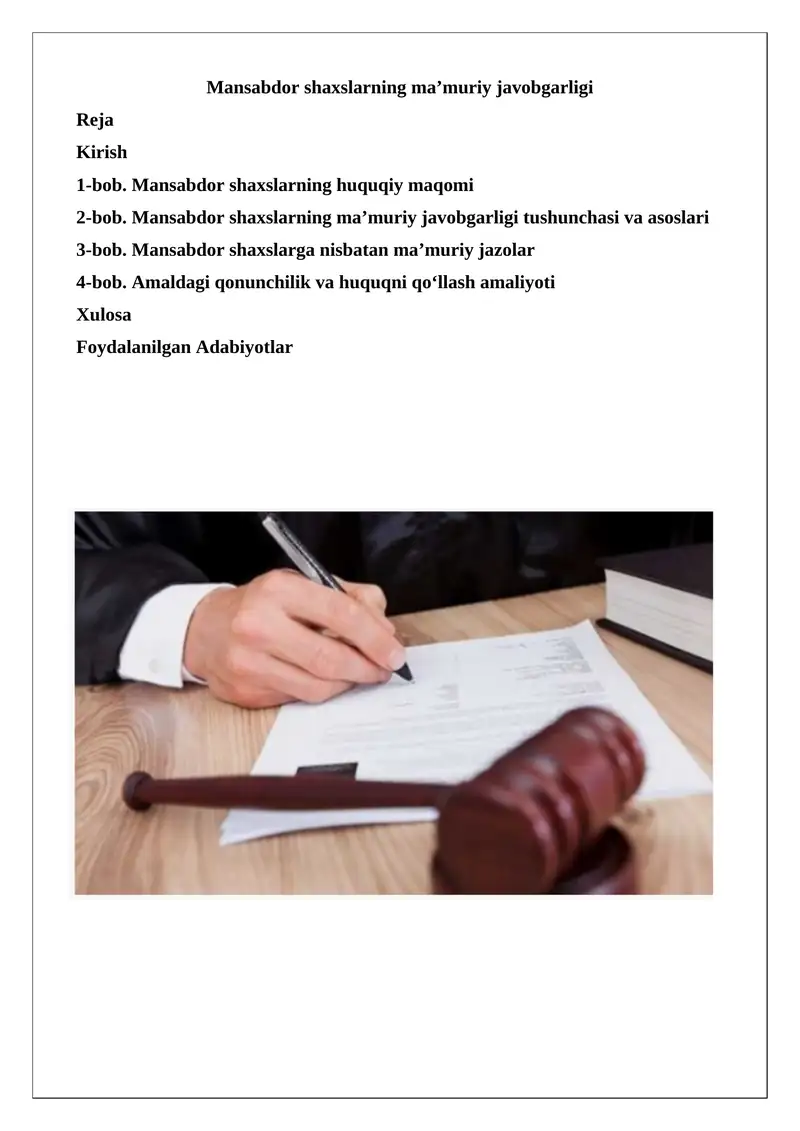 Mansabdor shaxslarning ma’muriy javobgarligi

Reja

Kirish

1-bob. Mansabdor shaxslarning huquqiy maqomi

2-bob. Mansabdor shaxslarning ma’muriy javobgarligi tushunchasi va asoslari

3-bob. Mansabdor shaxslarga nisbatan ma’muriy jazolar

4-bob. Amaldagi qonunchilik va huquqni qo‘llash amaliyoti

Xulosa

Foydalanilgan Adabiyotlar